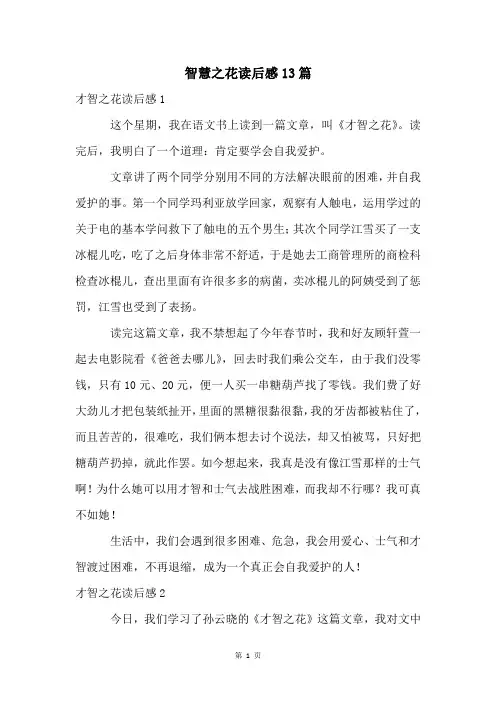 智慧之花读后感13篇

才智之花读后感1

这个星期，我在语文书上读到一篇文章，叫《才智之花》。读完后，我明白了一个道理：肯定要学会自我爱护。

文章讲了两个同学分别用不同的方法解决眼前的困难，并自我爱护的事。第一个同学玛利亚放学回家，观察有人触电，运用学过的关于电的基本学问救下了触电的五个男生；其次个同学江雪买了一支冰棍儿吃，吃了之后身体非常不舒适，于是她去工商管理所的商检科检查冰棍儿，查出里面有许很多多的病菌，卖冰棍儿的阿姨受到了惩罚，江雪也受到了表扬。

读完这篇文章，我不禁想起了今年春节时，我和好友顾轩萱一起去电影院看《爸爸去哪儿》，回去时我们乘公交车，由于我们没零钱，只有10元、20元，便一人买一串糖葫芦找了零钱。我们费了好大劲儿才把包装纸扯开，里面的黑糖很黏很黏，我的牙齿都被粘住了，而且苦苦的，很难吃，我们俩本想去讨个说法，却又怕被骂，只好把糖葫芦扔掉，就此作罢。如今想起来，我真是没有像江雪那样的士气啊！为什么她可以用才智和士气去战胜困难，而我却不行哪？我可真不如她！

生活中，我们会遇到很多困难、危急，我会用爱心、士气和才智渡过困难，不再退缩，成为一个真正会自我爱护的人！

才智之花读后感2

今日，我们学习了孙云晓的《才智之花》这篇文章，我对文中

第 1 页